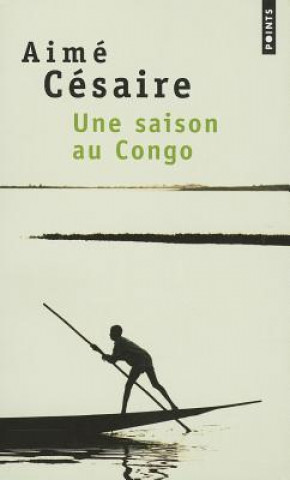 POINTS

Aimé Césaire

Une saison au Congo